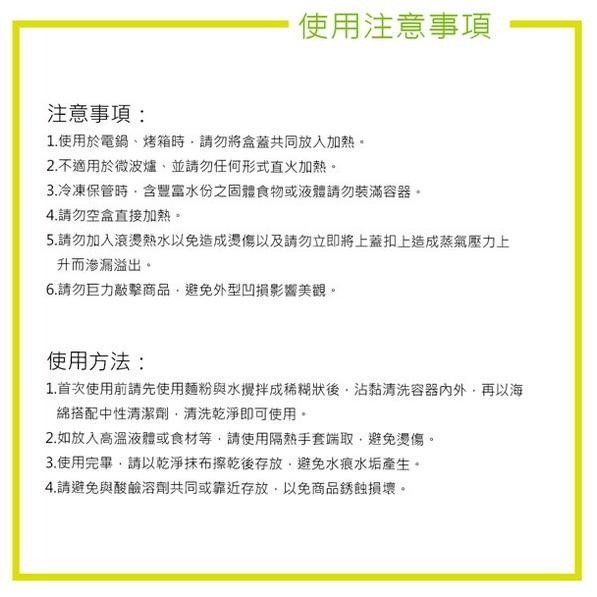 使用注意事項

注意事項：
1.使用於電鍋、烤箱時，請勿將盒蓋共同放入加熱。
2.不適用於微波爐、並請勿任何形式直火加熱。
3.冷凍保管時，含豐富水份之固體食物或液體請勿裝滿容器。
4.請勿空盒直接加熱。
5.請勿加入滾燙熱水以免造成燙傷以及請勿立即將上蓋扣上造成蒸氣壓力上升而滲漏溢出。
6.請勿巨力敲擊商品，避免外型凹損影響美觀。

使用方法：
1.首次使用前請先使用麵粉與水攪拌成稀糊狀後，沾黏清洗容器內外，再以海綿搭配中性清潔劑，清洗乾淨即可使用。
2.如放入高溫液體或食材等，請使用隔熱手套端取，避免燙傷。
3.使用完畢，請以乾淨抹布擦乾後存放，避免水痕水垢產生。
4.請避免與酸鹼溶劑共同或靠近存放，以免商品銹蝕損壞。